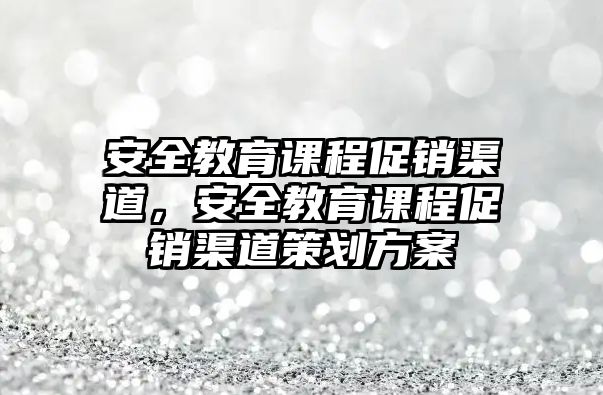 安全教育课程促销渠道，安全教育课程促销渠道策划方案